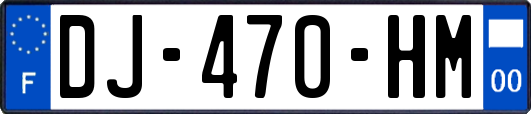 F

DJ-470-HM

00